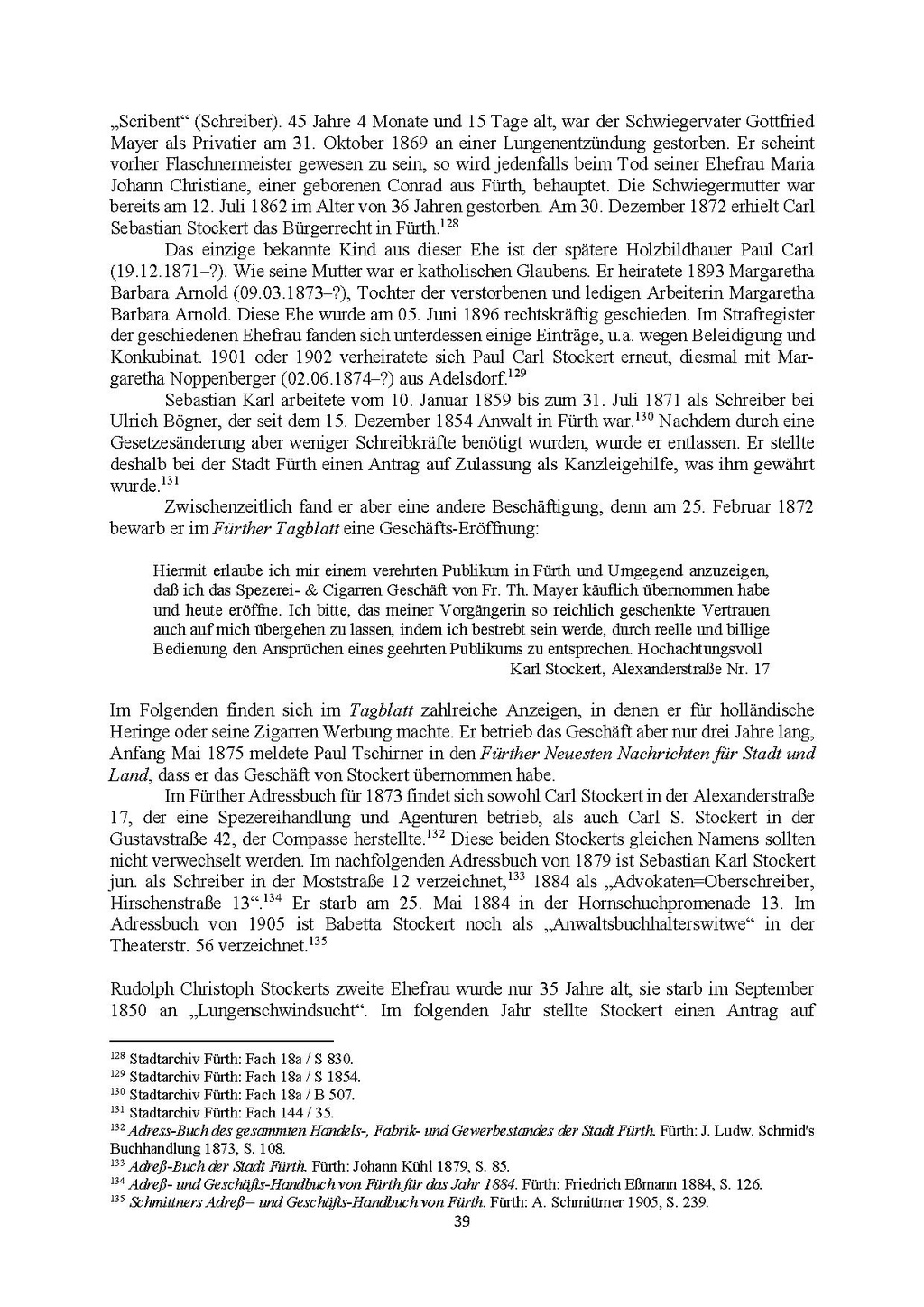 „Scribent“ (Schreiber). 45 Jahre 4 Monate und 15 Tage alt, war der Schwiegervater Gottfried Mayer als Privatier am 31. Oktober 1869 an einer Lungenentzündung gestorben. Er scheint vorher Flaschnermeister gewesen zu sein, so wird jedenfalls beim Tod seiner Ehefrau Maria Johann Christiane, einer geborenen Conrad aus Fürth, behauptet. Die Schwiegermutter war bereits am 12. Juli 1862 im Alter von 36 Jahren gestorben. Am 30. Dezember 1872 erhielt Carl Sebastian Stockert das Bürgerrecht in Fürth.$^{128}$

Das einzige bekannte Kind aus dieser Ehe ist der spätere Holzbildhauer Paul Carl (19.12.1871–?). Wie seine Mutter war er katholischen Glaubens. Er heiratete 1893 Margaretha Barbara Arnold (09.03.1873–?), Tochter der verstorbenen und ledigen Arbeiterin Margaretha Barbara Arnold. Diese Ehe wurde am 05. Juni 1896 rechtskräftig geschieden. Im Strafregister der geschiedenen Ehefrau fanden sich unterdessen einige Einträge, u.a. wegen Beleidigung und Konkubinat. 1901 oder 1902 verheiratete sich Paul Carl Stockert erneut, diesmal mit Margaretha Noppenberger (02.06.1874–?) aus Adelsdorf.$^{129}$

Sebastian Karl arbeitete vom 10. Januar 1859 bis zum 31. Juli 1871 als Schreiber bei Ulrich Bögner, der seit dem 15. Dezember 1854 Anwalt in Fürth war.$^{130}$ Nachdem durch eine Gesetzesänderung aber weniger Schreibkräfte benötigt wurden, wurde er entlassen. Er stellte deshalb bei der Stadt Fürth einen Antrag auf Zulassung als Kanzleigehilfe, was ihm gewährt wurde.$^{131}$

Zwischenzeitlich fand er aber eine andere Beschäftigung, denn am 25. Februar 1872 bewarb er im Fürther Tagblatt eine Geschäfts-Eröffnung:

Hiermit erlaube ich mir einem verehrten Publikum in Fürth und Umgegend anzuzeigen, daß ich das Spezerei- & Cigarren Geschäft von Fr. Th. Mayer käuflich übernommen habe und heute eröffne. Ich bitte, das meiner Vorgängerin so reichlich geschenkte Vertrauen auch auf mich übergehen zu lassen, indem ich bestrebt sein werde, durch reelle und billige Bedienung den Ansprüchen eines geehrten Publikums zu entsprechen. Hochachtungsvoll
Karl Stockert, Alexanderstraße Nr. 17

Im Folgenden finden sich im Tagblatt zahlreiche Anzeigen, in denen er für holländische Heringe oder seine Zigarren Werbung machte. Er betrieb das Geschäft aber nur drei Jahre lang, Anfang Mai 1875 meldete Paul Tschirner in den Fürther Neuesten Nachrichten für Stadt und Land, dass er das Geschäft von Stockert übernommen habe.

Im Fürther Adressbuch für 1873 findet sich sowohl Carl Stockert in der Alexanderstraße 17, der eine Spezereihandlung und Agenturen betrieb, als auch Carl S. Stockert in der Gustavstraße 42, der Compasse herstellte.$^{132}$ Diese beiden Stockerts gleichen Namens sollten nicht verwechselt werden. Im nachfolgenden Adressbuch von 1879 ist Sebastian Karl Stockert jun. als Schreiber in der Moststraße 12 verzeichnet,$^{133}$ 1884 als „Advokaten=Oberschreiber, Hirschenstraße 13“.$^{134}$ Er starb am 25. Mai 1884 in der Hornschuchpromenade 13. Im Adressbuch von 1905 ist Babetta Stockert noch als „Anwaltsbuchhalterswitwe“ in der Theaterstr. 56 verzeichnet.$^{135}$

Rudolph Christoph Stockerts zweite Ehefrau wurde nur 35 Jahre alt, sie starb im September 1850 an „Lungenschwindsucht“. Im folgenden Jahr stellte Stockert einen Antrag auf

$^{128}$ Stadtarchiv Fürth: Fach 18a / S 830.
$^{129}$ Stadtarchiv Fürth: Fach 18a / S 1854.
$^{130}$ Stadtarchiv Fürth: Fach 18a / B 507.
$^{131}$ Stadtarchiv Fürth: Fach 144 / 35.
$^{132}$ Adress-Buch des gesammten Handels-, Fabrik- und Gewerbestandes der Stadt Fürth. Fürth: J. Ludw. Schmid's Buchhandlung 1873, S. 108.
$^{133}$ Adreß-Buch der Stadt Fürth. Fürth: Johann Kühl 1879, S. 85.
$^{134}$ Adreß- und Geschäfts-Handbuch von Fürth für das Jahr 1884. Fürth: Friedrich Eßmann 1884, S. 126.
$^{135}$ Schmittners Adreß= und Geschäfts-Handbuch von Fürth. Fürth: A. Schmittmer 1905, S. 239.
39